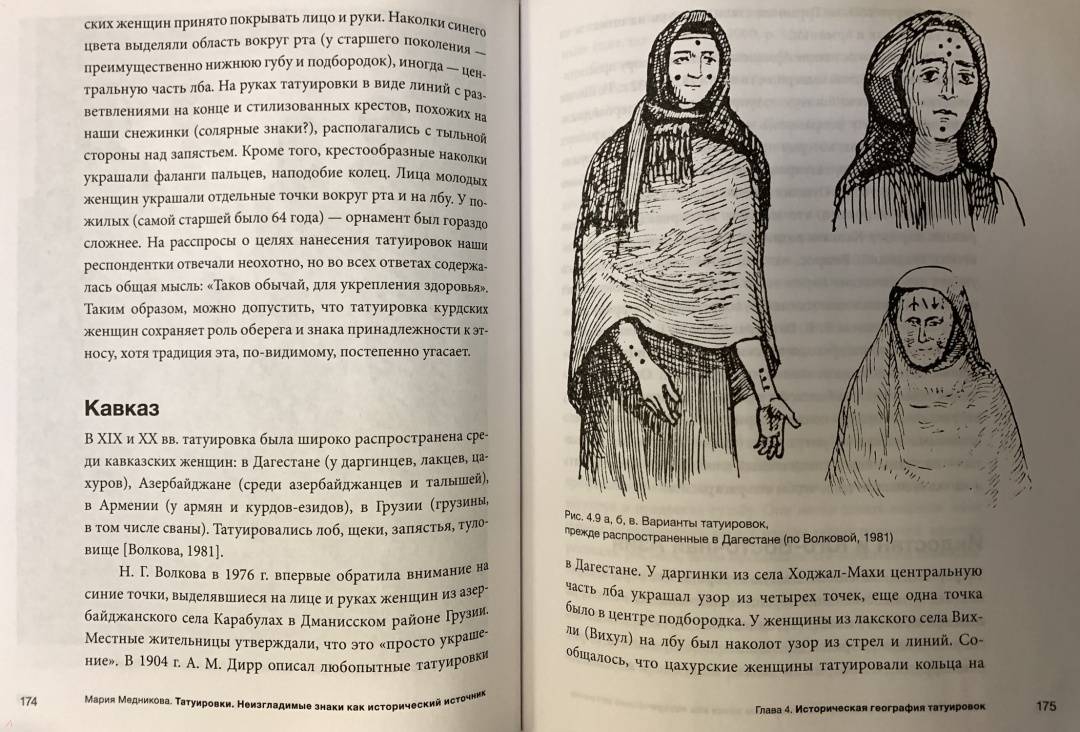 ских женщин принято покрывать лицо и руки. Наколки синего цвета выделяли область вокруг рта (у старшего поколения — преимущественно нижнюю губу и подбородок), иногда — центральную часть лба. На руках татуировки в виде линий с разветвлениями на конце и стилизованных крестов, похожих на наши снежинки (солярные знаки?), располагались с тыльной стороны над запястьем. Кроме того, крестообразные наколки украшали фаланги пальцев, наподобие колец. Лица молодых женщин украшали отдельные точки вокруг рта и на лбу. У пожилых (самой старшей было 64 года) — орнамент был гораздо сложнее. На расспросы о целях нанесения татуировок наши респондентки отвечали неохотно, но во всех ответах содержалась общая мысль: «Таков обычай, для укрепления здоровья». Таким образом, можно допустить, что татуировка курдских женщин сохраняет роль оберега и знака принадлежности к этносу, хотя традиция эта, по-видимому, постепенно угасает.

Кавказ

В XIX и XX вв. татуировка была широко распространена среди кавказских женщин: в Дагестане (у даргинцев, лакцев, цахуров), Азербайджане (среди азербайджанцев и талышей), в Армении (у армян и курдов-езидов), в Грузии (грузины, в том числе сваны). Татуировались лоб, щеки, запястья, туловище [Волкова, 1981].

Н. Г. Волкова в 1976 г. впервые обратила внимание на синие точки, выделявшиеся на лице и руках женщин из азербайджанского села Карабулах в Дманисском районе Грузии. Местные жительницы утверждали, что это «просто украшение». В 1904 г. А. М. Дирр описал любопытные татуировки

174 Мария Медникова. Татуировки. Неизгладимые знаки как исторический источник

Рис. 4.9 а, б, в. Варианты татуировок, прежде распространенные в Дагестане (по Волковой, 1981)

в Дагестане. У даргинки из села Ходжал-Махи центральную часть лба украшал узор из четырех точек, еще одна точка была в центре подбородка. У женщины из лакского села Вихли (Вихул) на лбу был наколот узор из стрел и линий. Сообщалось, что цахурские женщины татуировали кольца на

Глава 4. Историческая география татуировок 175